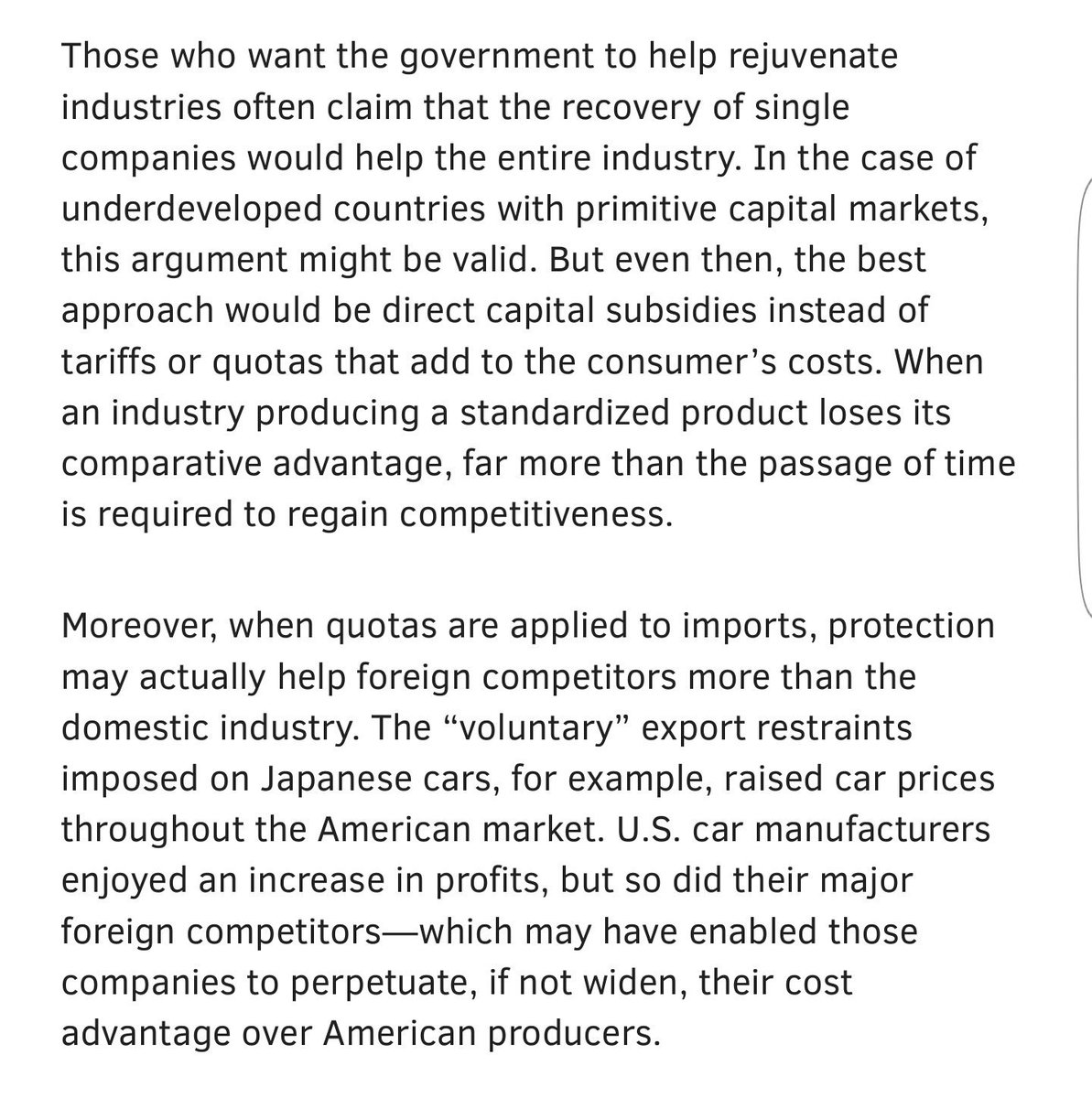 Those who want the government to help rejuvenate industries often claim that the recovery of single companies would help the entire industry. In the case of underdeveloped countries with primitive capital markets, this argument might be valid. But even then, the best approach would be direct capital subsidies instead of tariffs or quotas that add to the consumer's costs. When an industry producing a standardized product loses its comparative advantage, far more than the passage of time is required to regain competitiveness.

Moreover, when quotas are applied to imports, protection may actually help foreign competitors more than the domestic industry. The "voluntary" export restraints imposed on Japanese cars, for example, raised car prices throughout the American market. U.S. car manufacturers enjoyed an increase in profits, but so did their major foreign competitors—which may have enabled those companies to perpetuate, if not widen, their cost advantage over American producers.